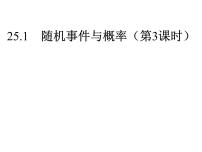 25.1 随机事件与概率（第3课时）